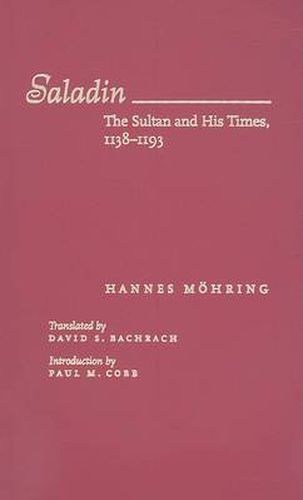 Saladin

The Sultan and His Times, 1138–1193

HANNES MÖHRING

Translated by
DAVID S. BACHRACH

Introduction by
PAUL M. COBB